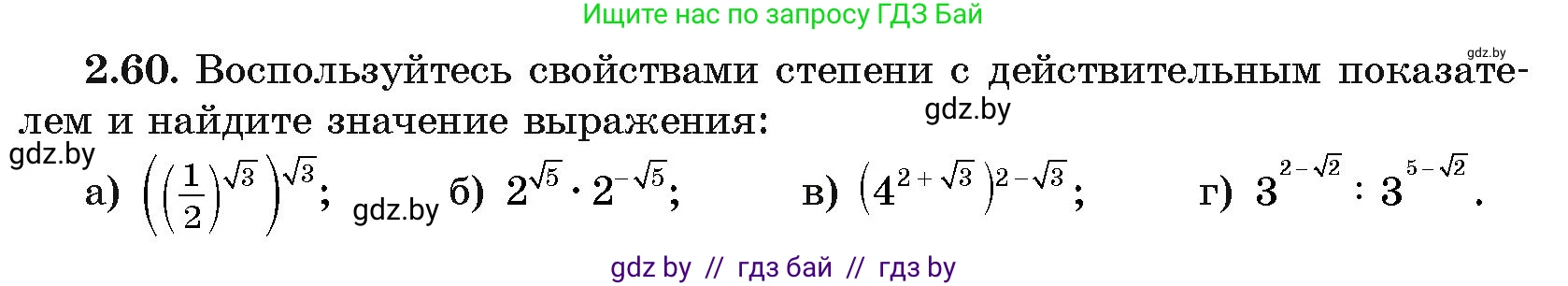 Ищите нас по запросу ГДЗ Бай

gdz.by

2.60. Воспользуйтесь свойствами степени с действительным показателем и найдите значение выражения:

gdz.by

gdz.by

а) $\left(\left(\frac{1}{2}\right)^{\sqrt{3}}\right)^{\sqrt{3}}$; gdz.by б) $2^{\sqrt{5}} \cdot 2^{-\sqrt{5}}$; в) $\left(4^{2+\sqrt{3}}\right)^{2-\sqrt{3}}$; г) $3^{2-\sqrt{2}} : 3^{5-\sqrt{2}}$.

gdz by // гдз бай // гдз by